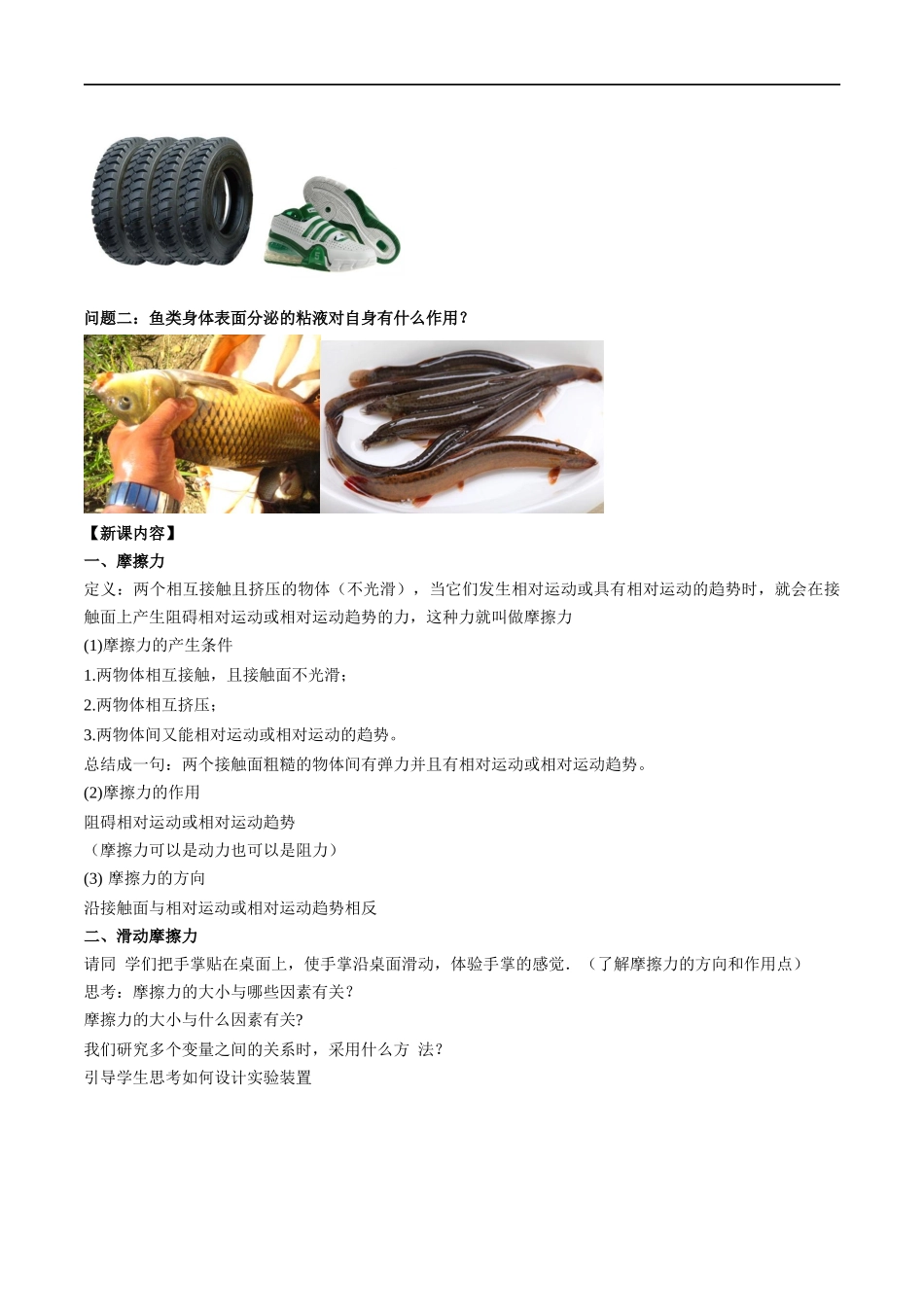 问题二：鱼类身体表面分泌的粘液对自身有什么作用？

【新课内容】

一、摩擦力

定义：两个相互接触且挤压的物体（不光滑），当它们发生相对运动或具有相对运动的趋势时，就会在接触面上产生阻碍相对运动或相对运动趋势的力，这种力就叫做摩擦力

(1)摩擦力的产生条件

1.两物体相互接触，且接触面不光滑；

2.两物体相互挤压；

3.两物体间又能相对运动或相对运动的趋势。

总结成一句：两个接触面粗糙的物体间有弹力并且有相对运动或相对运动趋势。

(2)摩擦力的作用

阻碍相对运动或相对运动趋势

（摩擦力可以是动力也可以是阻力）

(3) 摩擦力的方向

沿接触面与相对运动或相对运动趋势相反

二、滑动摩擦力

请同 学们把手掌贴在桌面上，使手掌沿桌面滑动，体验手掌的感觉．（了解摩擦力的方向和作用点）

思考：摩擦力的大小与哪些因素有关？

摩擦力的大小与什么因素有关?

我们研究多个变量之间的关系时，采用什么方 法?

引导学生思考如何设计实验装置